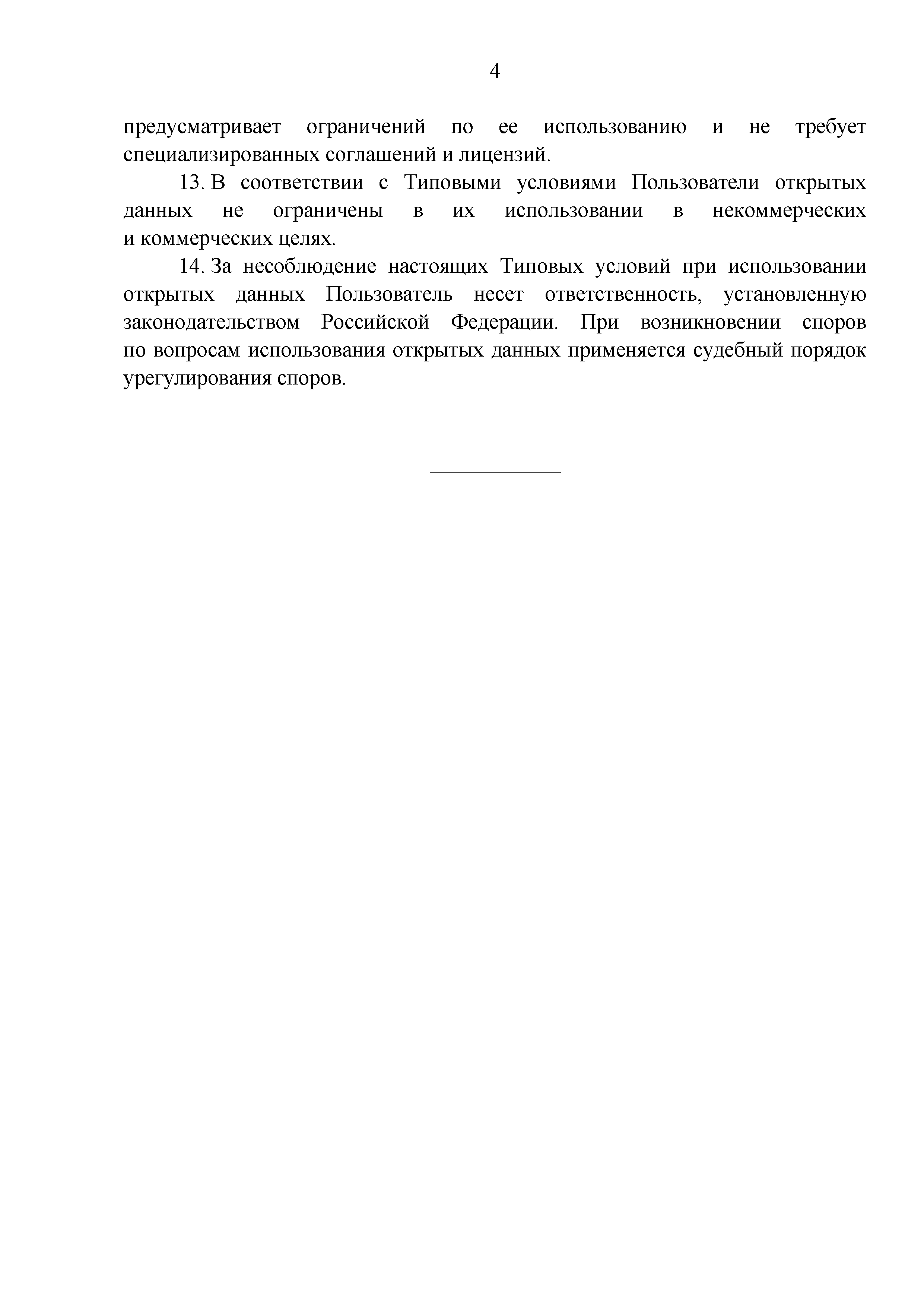 4

предусматривает ограничений по ее использованию и не требует специализированных соглашений и лицензий.

13. В соответствии с Типовыми условиями Пользователи открытых данных не ограничены в их использовании в некоммерческих и коммерческих целях.

14. За несоблюдение настоящих Типовых условий при использовании открытых данных Пользователь несет ответственность, установленную законодательством Российской Федерации. При возникновении споров по вопросам использования открытых данных применяется судебный порядок урегулирования споров.